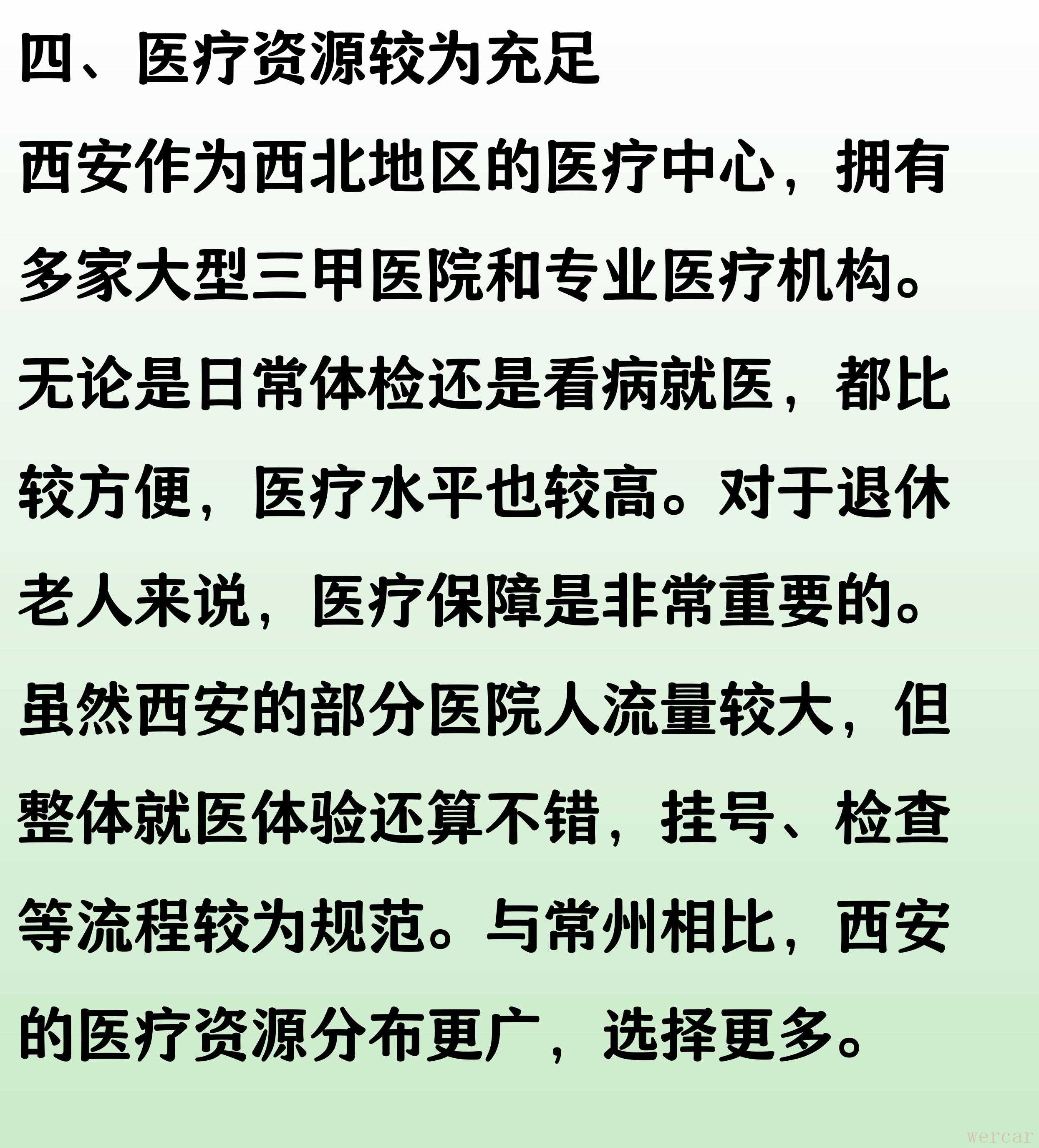 四、医疗资源较为充足

西安作为西北地区的医疗中心，拥有多家大型三甲医院和专业医疗机构。无论是日常体检还是看病就医，都比较方便，医疗水平也较高。对于退休老人来说，医疗保障是非常重要的。虽然西安的部分医院人流量较大，但整体就医体验还算不错，挂号、检查等流程较为规范。与常州相比，西安的医疗资源分布更广，选择更多。

wercar